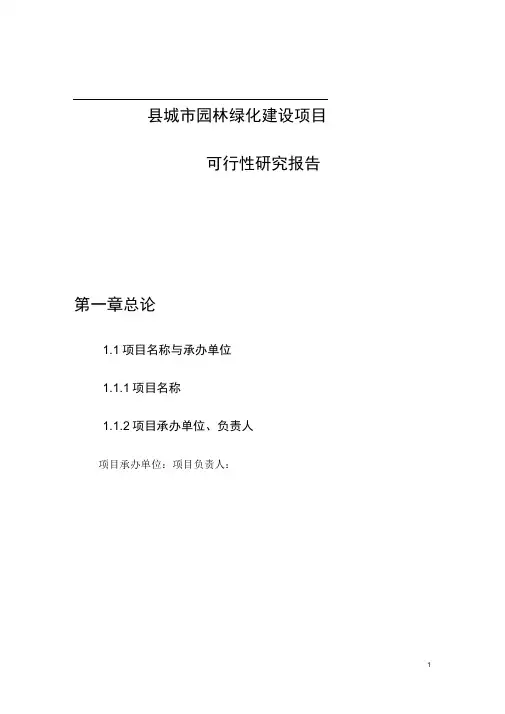 县城市园林绿化建设项目

可行性研究报告

第一章总论

1.1 项目名称与承办单位

1.1.1 项目名称

1.1.2 项目承办单位、负责人

项目承办单位：项目负责人：

1